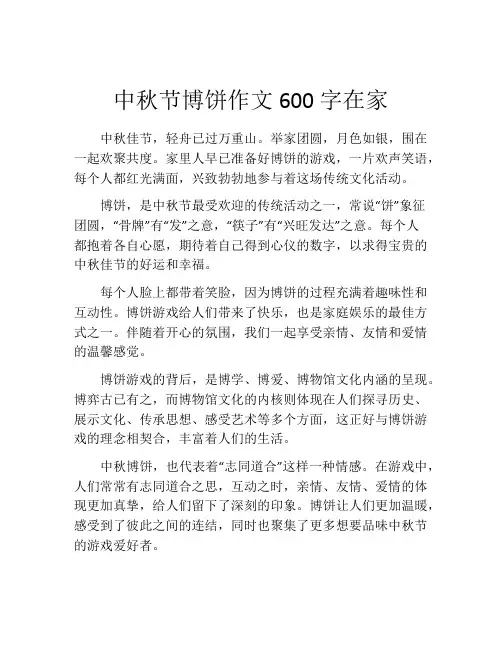 中秋节博饼作文 600 字在家

中秋佳节，轻舟已过万重山。举家团圆，月色如银，围在一起欢聚共度。家里人早已准备好博饼的游戏，一片欢声笑语，每个人都红光满面，兴致勃勃地参与着这场传统文化活动。

博饼，是中秋节最受欢迎的传统活动之一，常说“饼”象征团圆，“骨牌”有“发”之意，“筷子”有“兴旺发达”之意。每个人都抱着各自心愿，期待着自己得到心仪的数字，以求得宝贵的中秋佳节的好运和幸福。

每个人脸上都带着笑脸，因为博饼的过程充满着趣味性和互动性。博饼游戏给人们带来了快乐，也是家庭娱乐的最佳方式之一。伴随着开心的氛围，我们一起享受亲情、友情和爱情的温馨感觉。

博饼游戏的背后，是博学、博爱、博物馆文化内涵的呈现。博弈古已有之，而博物馆文化的内核则体现在人们探寻历史、展示文化、传承思想、感受艺术等多个方面，这正好与博饼游戏的理念相契合，丰富着人们的生活。

中秋博饼，也代表着“志同道合”这样一种情感。在游戏中，人们常常有志同道合之思，互动之时，亲情、友情、爱情的体现更加真挚，给人们留下了深刻的印象。博饼让人们更加温暖，感受到了彼此之间的连结，同时也聚集了更多想要品味中秋节的游戏爱好者。